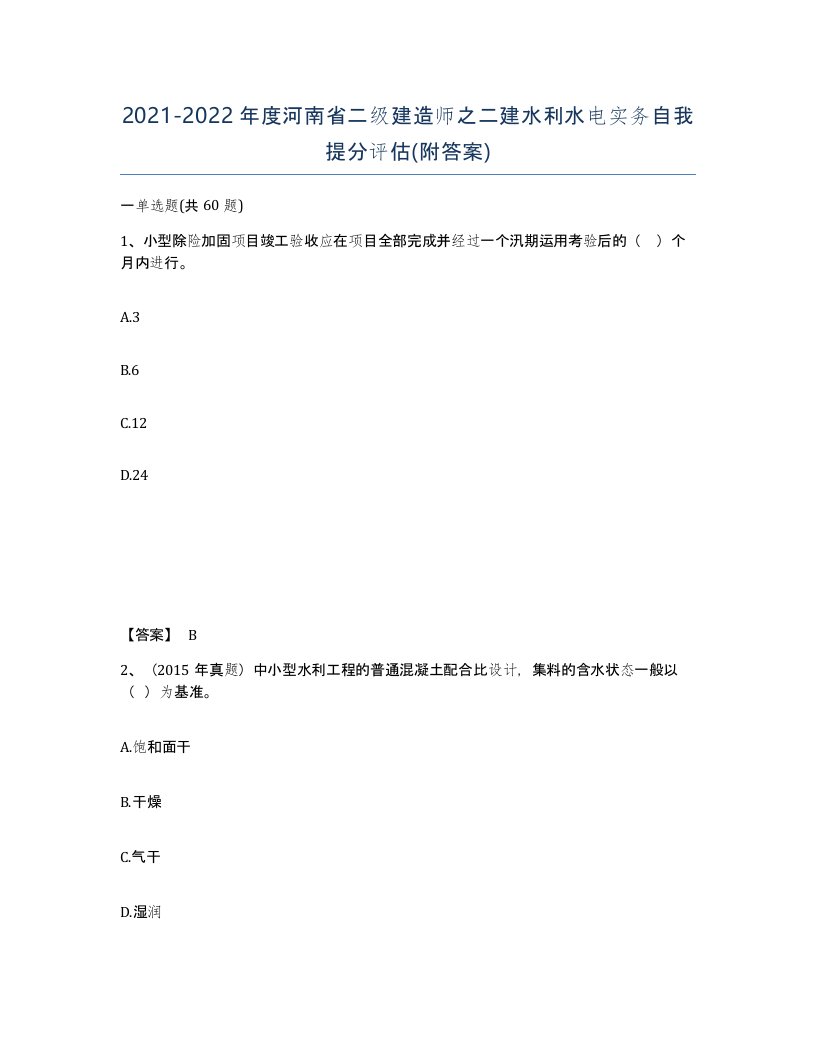 2021-2022年度河南省二级建造师之二建水利水电实务自我提分评估(附答案)

一单选题(共 60 题)

1、小型除险加固项目竣工验收应在项目全部完成并经过一个汛期运用考验后的（ ）个月内进行。

A.3

B.6

C.12

D.24

【答案】 B

2、（2015 年真题）中小型水利工程的普通混凝土配合比设计，集料的含水状态一般以（ ）为基准。

A.饱和面干

B.干燥

C.气干

D.湿润